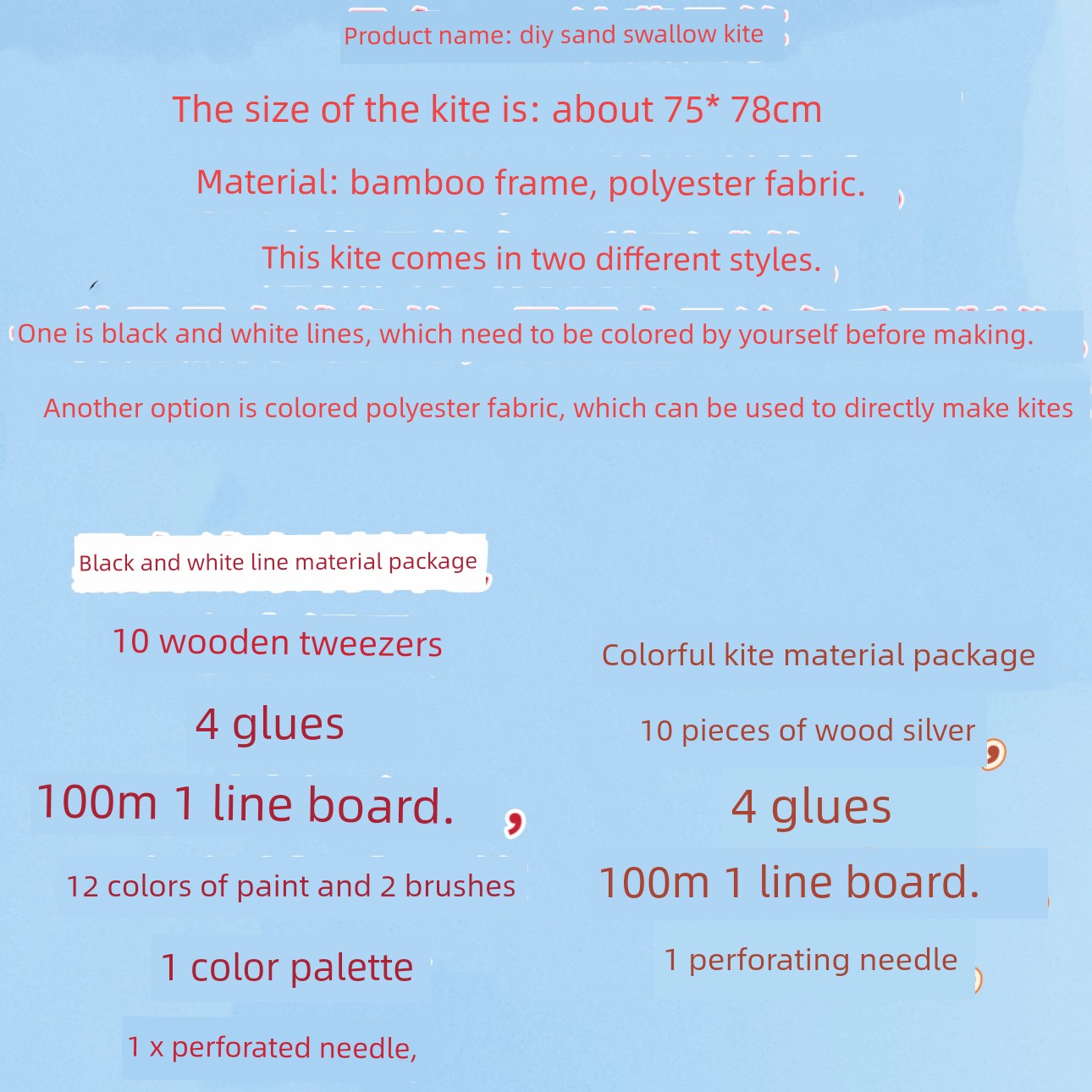 Product name: diy sand swallow kite

The size of the kite is: about 75* 78cm

Material: bamboo frame, polyester fabric.

This kite comes in two different styles.

One is black and white lines, which need to be colored by yourself before making.

Another option is colored polyester fabric, which can be used to directly make kites

Black and white line material package

10 wooden tweezers

4 glues

100m 1 line board.

12 colors of paint and 2 brushes

1 color palette

1 x perforated needle,

Colorful kite material package

10 pieces of wood silver

4 glues

100m 1 line board.

1 perforating needle